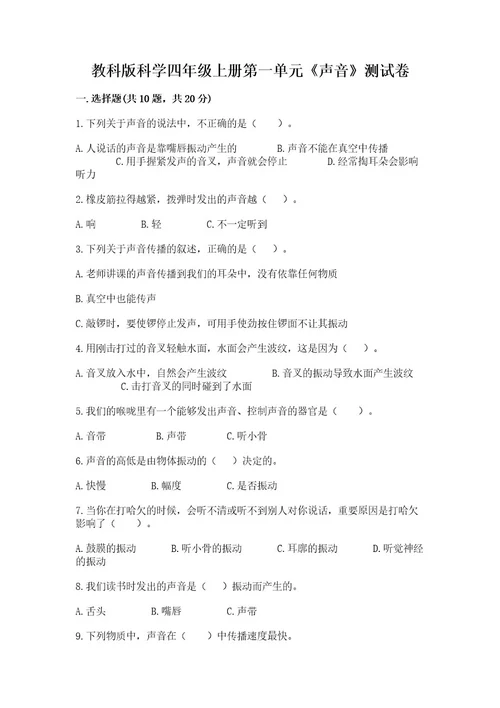 教科版科学四年级上册第一单元《声音》测试卷

一.选择题(共10题，共20分)

1.下列关于声音的说法中，不正确的是（　　）。

A.人说话的声音是靠嘴唇振动产生的　　B.声音不能在真空中传播　　C.用手握紧发声的音叉，声音就会停止　　D.经常掏耳朵会影响听力

2.橡皮筋拉得越紧，拨弹时发出的声音越（　　）。

A.响　　B.轻　　C.不一定听到

3.下列关于声音传播的叙述，正确的是（　　）。

A.老师讲课的声音传播到我们的耳朵中，没有依靠任何物质

B.真空中也能传声

C.敲锣时，要使锣停止发声，可用手使劲按住锣面不让其振动

4.用刚击打过的音叉轻触水面，水面会产生波纹，这是因为（　　）。

A.音叉放入水中，自然会产生波纹　　B.音叉的振动导致水面产生波纹　　C.击打音叉的同时碰到了水面

5.我们的喉咙里有一个能够发出声音、控制声音的器官是（　　）。

A.音带　　B.声带　　C.听小骨

6.声音的高低是由物体振动的（　　）决定的。

A.快慢　　B.幅度　　C.是否振动

7.当你在打哈欠的时候，会听不清或听不到别人对你说话，重要原因是打哈欠影响了（　　）。

A.鼓膜的振动　　B.听小骨的振动　　C.耳廓的振动　　D.听觉神经的振动

8.我们读书时发出的声音是（　　）振动而产生的。

A.舌头　　B.嘴唇　　C.声带

9.下列物质中，声音在（　　）中传播速度最快。